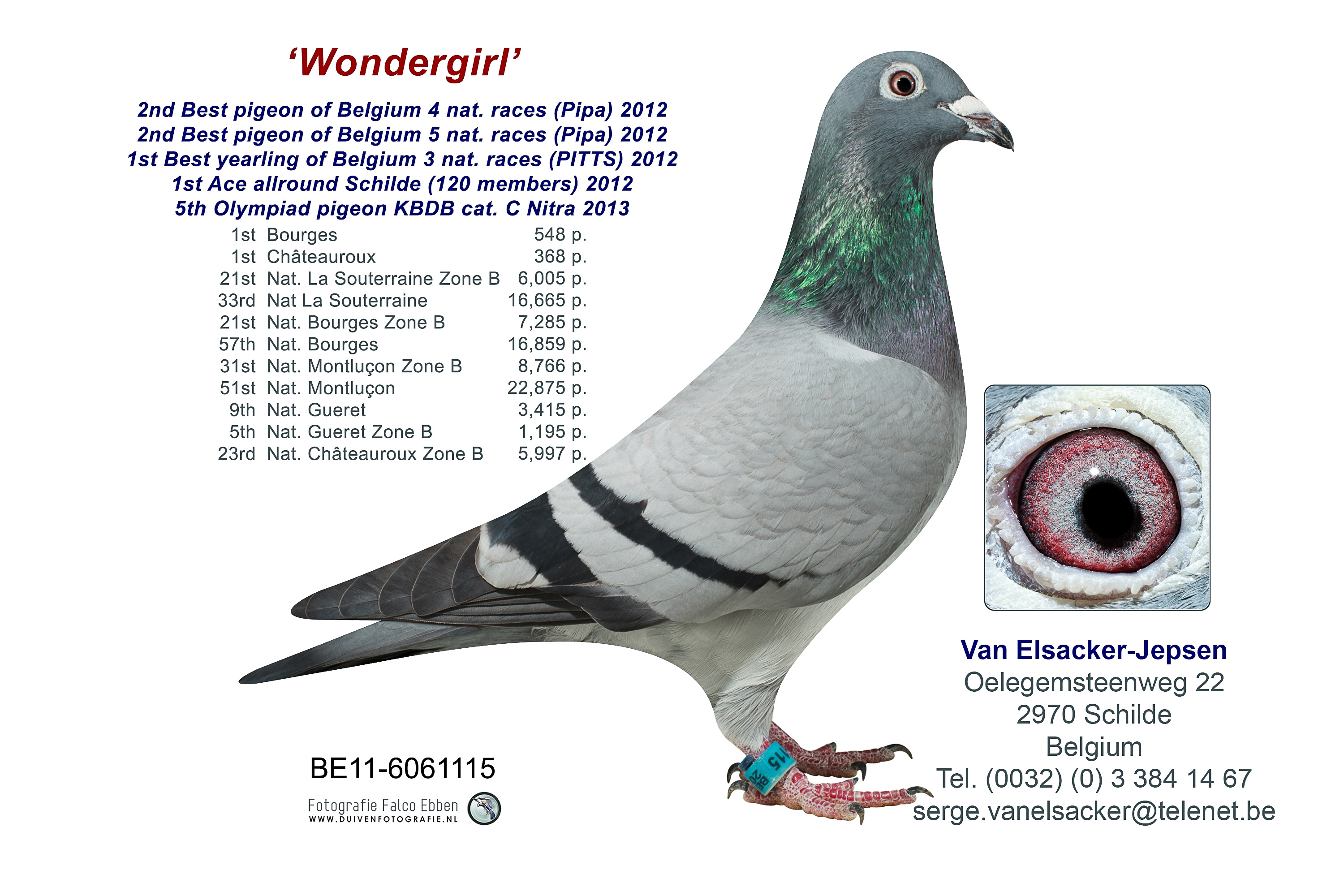 ‘Wondergirl’

2nd Best pigeon of Belgium 4 nat. races (Pipa) 2012
2nd Best pigeon of Belgium 5 nat. races (Pipa) 2012
1st Best yearling of Belgium 3 nat. races (PITTS) 2012
1st Ace allround Schilde (120 members) 2012
5th Olympiad pigeon KBDB cat. C Nitra 2013

| | | |
|---|---|---|
| 1st | Bourges | 548 p. |
| 1st | Châteauroux | 368 p. |
| 21st | Nat. La Souterraine Zone B | 6,005 p. |
| 33rd | Nat La Souterraine | 16,665 p. |
| 21st | Nat. Bourges Zone B | 7,285 p. |
| 57th | Nat. Bourges | 16,859 p. |
| 31st | Nat. Montluçon Zone B | 8,766 p. |
| 51st | Nat. Montluçon | 22,875 p. |
| 9th | Nat. Gueret | 3,415 p. |
| 5th | Nat. Gueret Zone B | 1,195 p. |
| 23rd | Nat. Châteauroux Zone B | 5,997 p. |

BE11-6061115

Fotografie Falco Ebben
WWW.DUIVENFOTOGRAFIE.NL

15

Van Elsacker-Jepsen
Oelegemsteenweg 22
2970 Schilde
Belgium
Tel. (0032) (0) 3 384 14 67
serge.vanelsacker@telenet.be